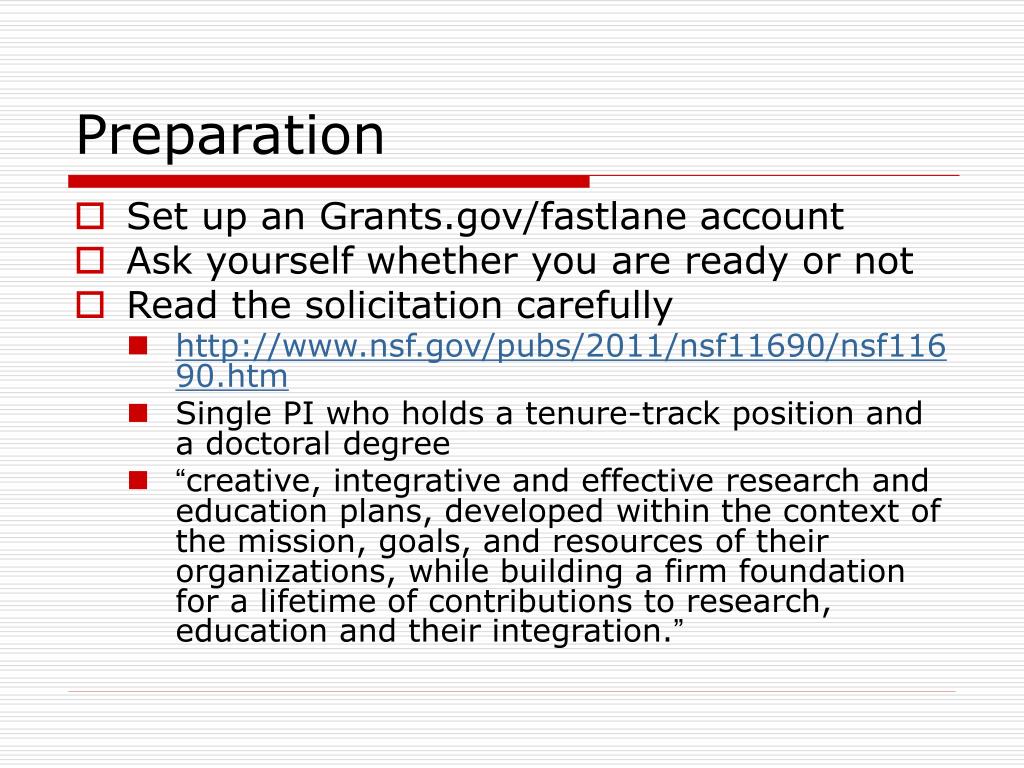 Preparation

Set up an Grants.gov/fastlane account

Ask yourself whether you are ready or not

Read the solicitation carefully

http://www.nsf.gov/pubs/2011/nsf11690/nsf11690.htm

Single PI who holds a tenure-track position and a doctoral degree

“creative, integrative and effective research and education plans, developed within the context of the mission, goals, and resources of their organizations, while building a firm foundation for a lifetime of contributions to research, education and their integration.”